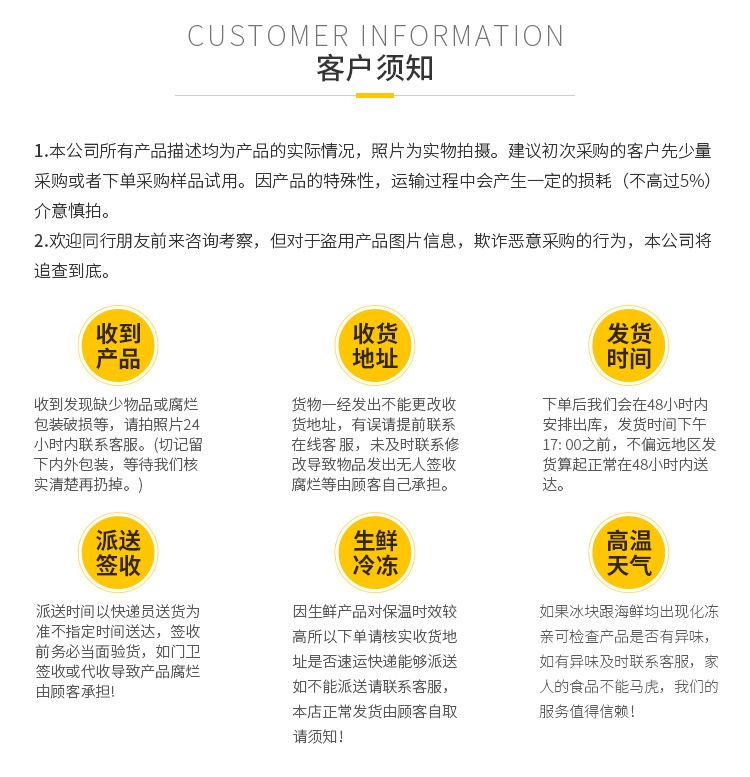 CUSTOMER INFORMATION
客户须知

1.本公司所有产品描述均为产品的实际情况，照片为实物拍摄。建议初次采购的客户先少量采购或者下单采购样品试用。因产品的特殊性，运输过程中会产生一定的损耗（不高过5%）介意慎拍。
2.欢迎同行朋友前来咨询考察，但对于盗用产品图片信息，欺诈恶意采购的行为，本公司将追查到底。

收到产品

收到发现缺少物品或腐烂包装破损等，请拍照片24小时内联系客服。(切记留下内外包装，等待我们核实清楚再扔掉。)

收货地址

货物一经发出不能更改收货地址，有误请提前联系在线客服，未及时联系修改导致物品发出无人签收腐烂等由顾客自己承担。

发货时间

下单后我们会在48小时内安排出库，发货时间下午17: 00之前，不偏远地区发货算起正常在48小时内送达。

派送签收

派送时间以快递员送货为准不指定时间送达，签收前务必当面验货，如门卫签收或代收导致产品腐烂由顾客承担!

生鲜冷冻

因生鲜产品对保温时效较高所以下单请核实收货地址是否速运快递能够派送如不能派送请联系客服，本店正常发货由顾客自取请须知！

高温天气

如果冰块跟海鲜均出现化冻亲可检查产品是否有异味，如有异味及时联系客服，家人的食品不能马虎，我们的服务值得信赖！